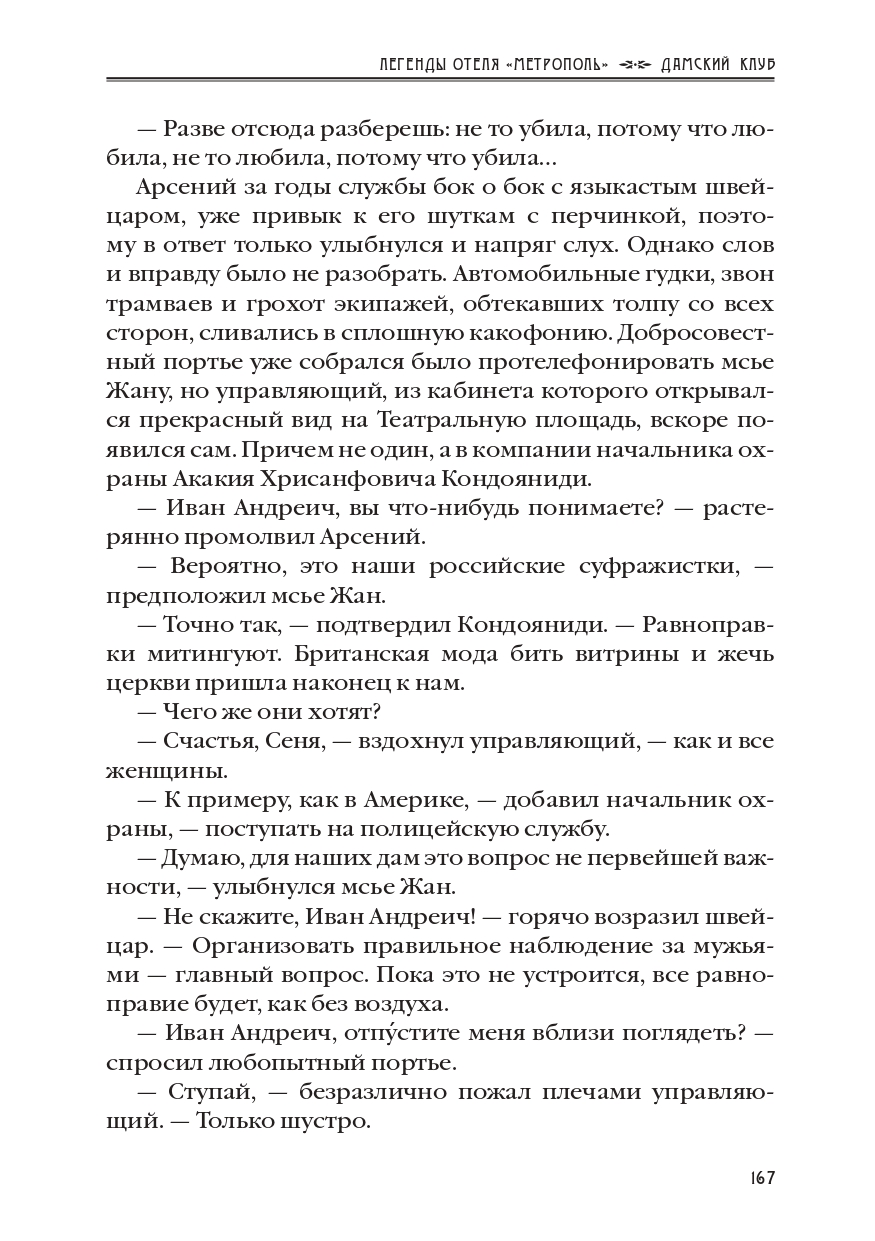 ЛЕГЕНДЫ ОТЕЛЯ «МЕТРОПОЛЬ» ДАМСКИЙ КЛУБ

— Разве отсюда разберешь: не то убила, потому что любила, не то любила, потому что убила...

Арсений за годы службы бок о бок с языкастым швейцаром, уже привык к его шуткам с перчинкой, поэтому в ответ только улыбнулся и напряг слух. Однако слов и вправду было не разобрать. Автомобильные гудки, звон трамваев и грохот экипажей, обтекавших толпу со всех сторон, сливались в сплошную какофонию. Добросовестный портье уже собрался было протелефонировать мсье Жану, но управляющий, из кабинета которого открывался прекрасный вид на Театральную площадь, вскоре появился сам. Причем не один, а в компании начальника охраны Акакия Хрисанфовича Кондояниди.

— Иван Андреич, вы что-нибудь понимаете? — растерянно промолвил Арсений.

— Вероятно, это наши российские суфражистки, — предположил мсье Жан.

— Точно так, — подтвердил Кондояниди. — Равноправки митингуют. Британская мода бить витрины и жечь церкви пришла наконец к нам.

— Чего же они хотят?

— Счастья, Сеня, — вздохнул управляющий, — как и все женщины.

— К примеру, как в Америке, — добавил начальник охраны, — поступать на полицейскую службу.

— Думаю, для наших дам это вопрос не первейшей важности, — улыбнулся мсье Жан.

— Не скажите, Иван Андреич! — горячо возразил швейцар. — Организовать правильное наблюдение за мужьями — главный вопрос. Пока это не устроится, все равноправие будет, как без воздуха.

— Иван Андреич, отпу́стите меня вблизи поглядеть? — спросил любопытный портье.

— Ступай, — безразлично пожал плечами управляющий. — Только шустро.

167